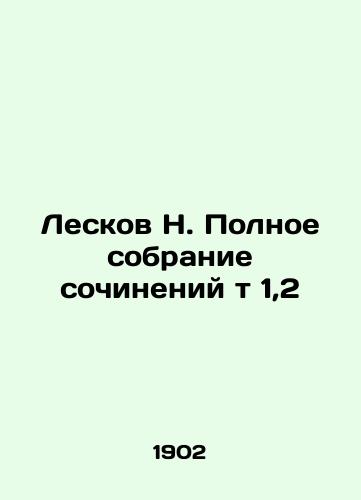 Лесков Н. Полное собрание сочинений т 1,2

1902